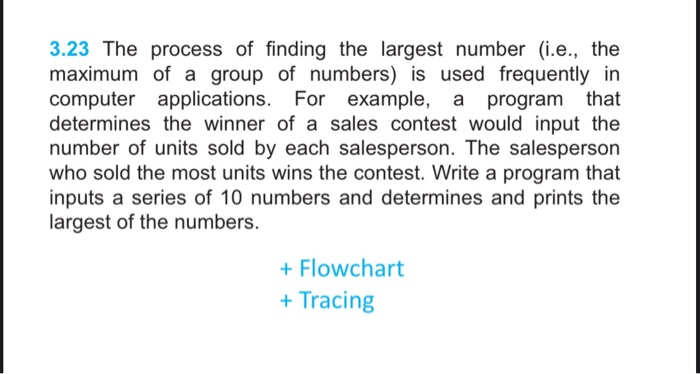 3.23 The process of finding the largest number (i.e., the maximum of a group of numbers) is used frequently in computer applications. For example, a program that determines the winner of a sales contest would input the number of units sold by each salesperson. The salesperson who sold the most units wins the contest. Write a program that inputs a series of 10 numbers and determines and prints the largest of the numbers.

+ Flowchart
+ Tracing